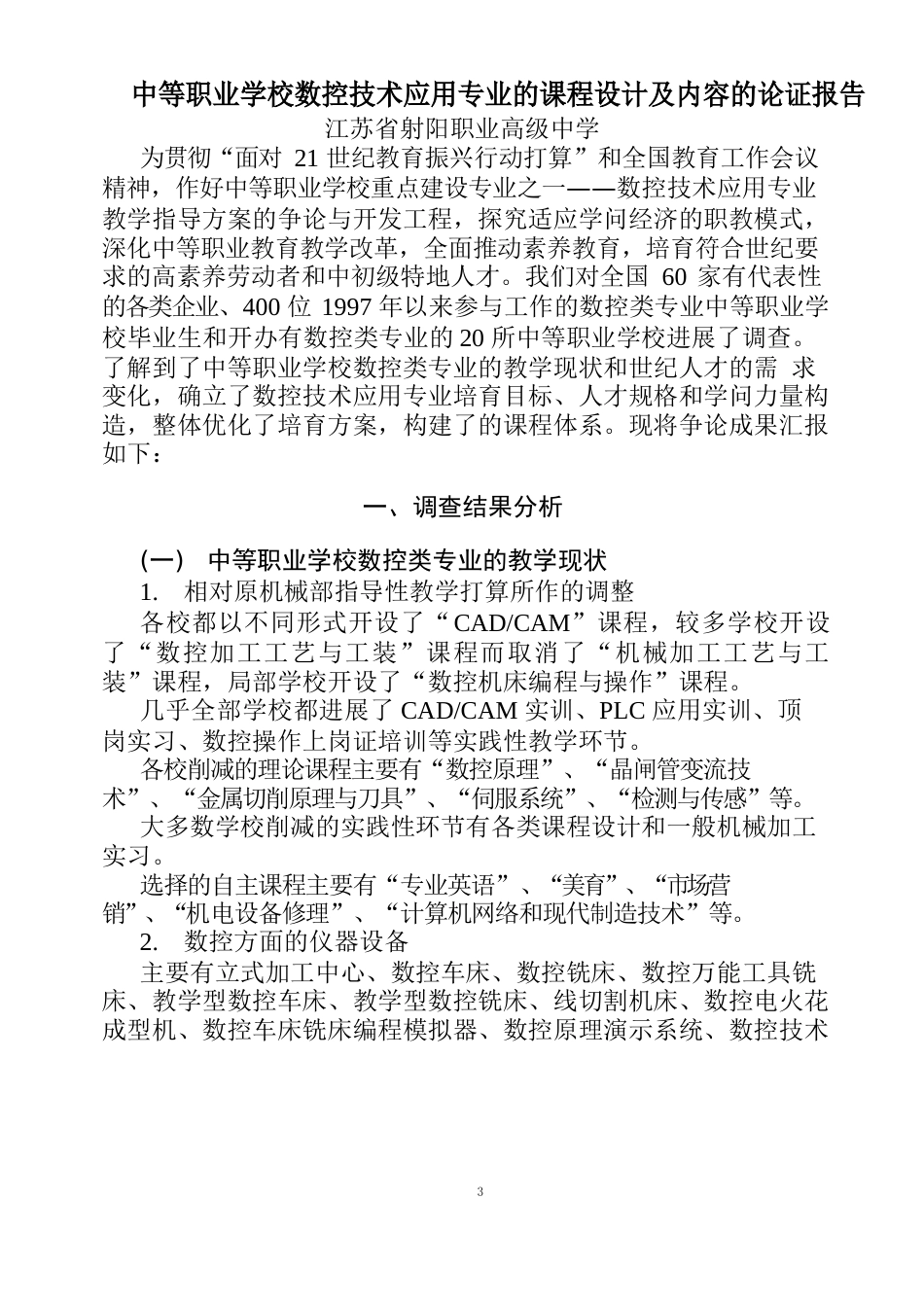 中等职业学校数控技术应用专业的课程设计及内容的论证报告
江苏省射阳职业高级中学

为贯彻“面对 21 世纪教育振兴行动打算”和全国教育工作会议精神，作好中等职业学校重点建设专业之一——数控技术应用专业教学指导方案的争论与开发工程，探究适应学问经济的职教模式，深化中等职业教育教学改革，全面推动素养教育，培育符合世纪要求的高素养劳动者和中初级特地人才。我们对全国 60 家有代表性的各类企业、400 位 1997 年以来参与工作的数控类专业中等职业学校毕业生和开办有数控类专业的 20 所中等职业学校进展了调查。了解到了中等职业学校数控类专业的教学现状和世纪人才的需 求变化，确立了数控技术应用专业培育目标、人才规格和学问力量构造，整体优化了培育方案，构建了的课程体系。现将争论成果汇报如下：

一、调查结果分析

(一) 中等职业学校数控类专业的教学现状

1. 相对原机械部指导性教学打算所作的调整

各校都以不同形式开设了“CAD/CAM”课程，较多学校开设了“数控加工工艺与工装”课程而取消了“机械加工工艺与工装”课程，局部学校开设了“数控机床编程与操作”课程。

几乎全部学校都进展了 CAD/CAM 实训、PLC 应用实训、顶岗实习、数控操作上岗证培训等实践性教学环节。

各校削减的理论课程主要有“数控原理”、“晶闸管变流技术”、“金属切削原理与刀具”、“伺服系统”、“检测与传感”等。

大多数学校削减的实践性环节有各类课程设计和一般机械加工实习。

选择的自主课程主要有“专业英语”、“美育”、“市场营销”、“机电设备修理”、“计算机网络和现代制造技术”等。

2. 数控方面的仪器设备

主要有立式加工中心、数控车床、数控铣床、数控万能工具铣床、教学型数控车床、教学型数控铣床、线切割机床、数控电火花成型机、数控车床铣床编程模拟器、数控原理演示系统、数控技术

3